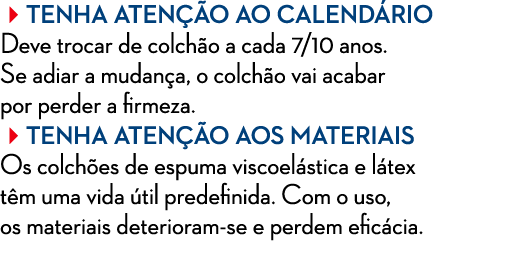 TENHA ATENÇÃO AO CALENDÁRIO
Deve trocar de colchão a cada 7/10 anos. Se adiar a mudança, o colchão vai acabar por perder a firmeza.

TENHA ATENÇÃO AOS MATERIAIS
Os colchões de espuma viscoelástica e látex têm uma vida útil predefinida. Com o uso, os materiais deterioram-se e perdem eficácia.